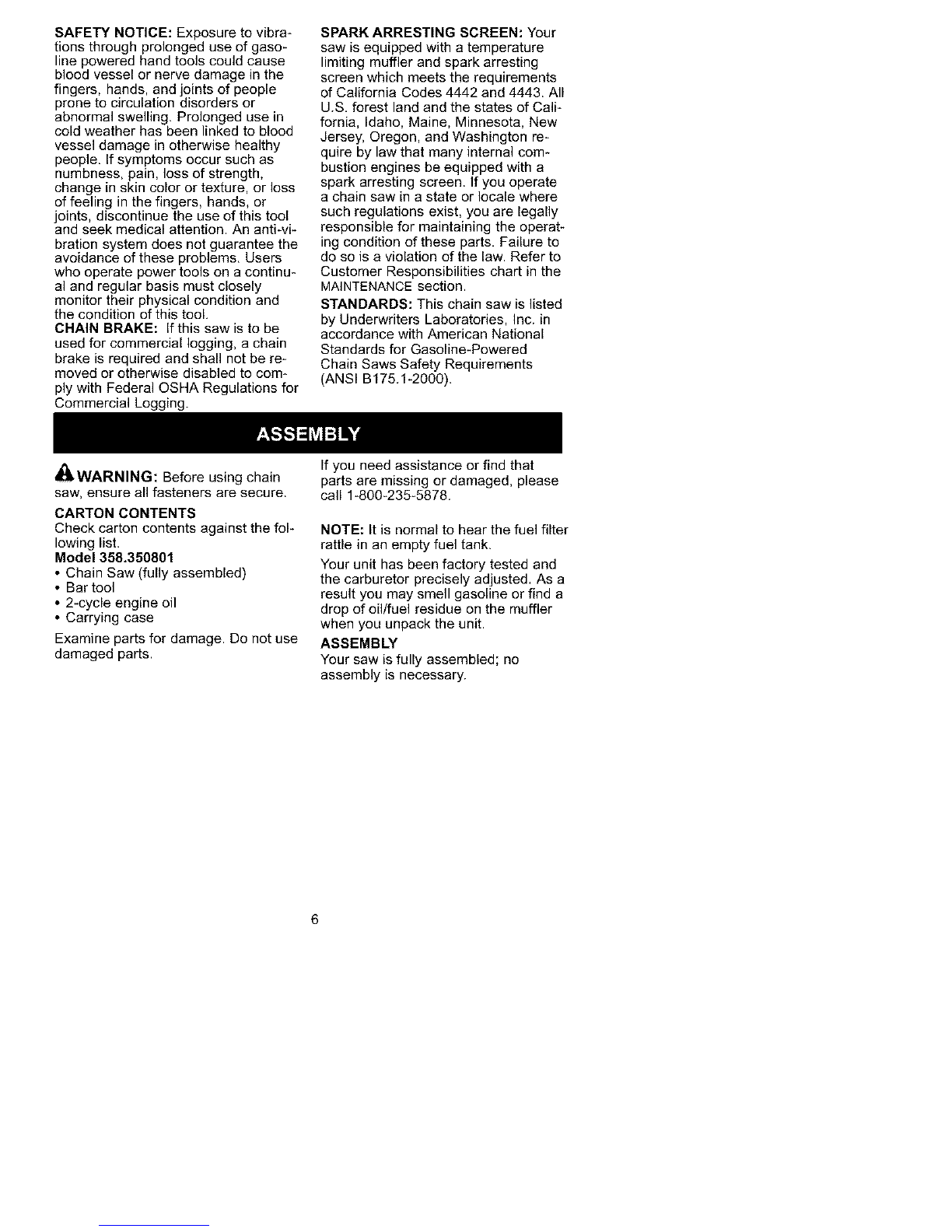 SAFETY NOTICE: Exposure to vibrations through prolonged use of gasoline powered hand tools could cause blood vessel or nerve damage in the fingers, hands, and joints of people prone to circulation disorders or abnormal swelling. Prolonged use in cold weather has been linked to blood vessel damage in otherwise healthy people. If symptoms occur such as numbness, pain, loss of strength, change in skin color or texture, or loss of feeling in the fingers, hands, or joints, discontinue the use of this tool and seek medical attention. An anti-vibration system does not guarantee the avoidance of these problems. Users who operate power tools on a continual and regular basis must closely monitor their physical condition and the condition of this tool.
CHAIN BRAKE: If this saw is to be used for commercial logging, a chain brake is required and shall not be removed or otherwise disabled to comply with Federal OSHA Regulations for Commercial Logging.

SPARK ARRESTING SCREEN: Your saw is equipped with a temperature limiting muffler and spark arresting screen which meets the requirements of California Codes 4442 and 4443. All U.S. forest land and the states of California, Idaho, Maine, Minnesota, New Jersey, Oregon, and Washington require by law that many internal combustion engines be equipped with a spark arresting screen. If you operate a chain saw in a state or locale where such regulations exist, you are legally responsible for maintaining the operating condition of these parts. Failure to do so is a violation of the law. Refer to Customer Responsibilities chart in the MAINTENANCE section.
STANDARDS: This chain saw is listed by Underwriters Laboratories, Inc. in accordance with American National Standards for Gasoline-Powered Chain Saws Safety Requirements (ANSI B175.1-2000).

ASSEMBLY

WARNING: Before using chain saw, ensure all fasteners are secure.
CARTON CONTENTS
Check carton contents against the following list.
Model 358.350801
• Chain Saw (fully assembled)
• Bar tool
• 2-cycle engine oil
• Carrying case
Examine parts for damage. Do not use damaged parts.

If you need assistance or find that parts are missing or damaged, please call 1-800-235-5878.

NOTE: It is normal to hear the fuel filter rattle in an empty fuel tank.
Your unit has been factory tested and the carburetor precisely adjusted. As a result you may smell gasoline or find a drop of oil/fuel residue on the muffler when you unpack the unit.
ASSEMBLY
Your saw is fully assembled; no assembly is necessary.

6